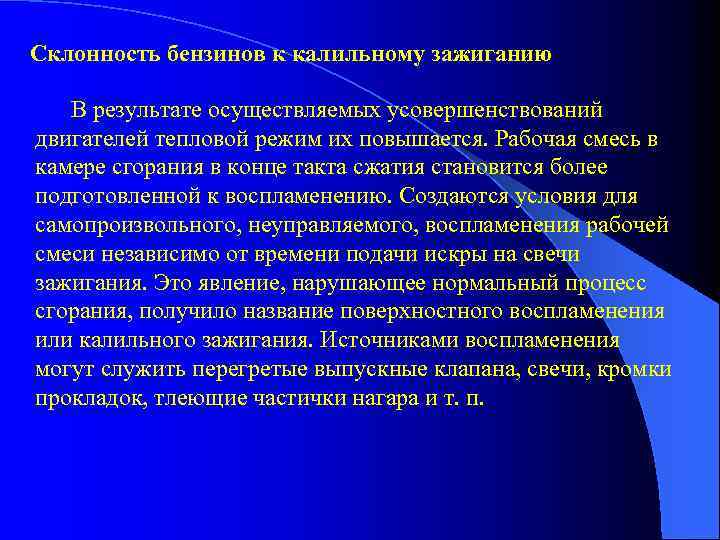 Склонность бензинов к калильному зажиганию

В результате осуществляемых усовершенствований двигателей тепловой режим их повышается. Рабочая смесь в камере сгорания в конце такта сжатия становится более подготовленной к воспламенению. Создаются условия для самопроизвольного, неуправляемого, воспламенения рабочей смеси независимо от времени подачи искры на свечи зажигания. Это явление, нарушающее нормальный процесс сгорания, получило название поверхностного воспламенения или калильного зажигания. Источниками воспламенения могут служить перегретые выпускные клапана, свечи, кромки прокладок, тлеющие частички нагара и т. п.